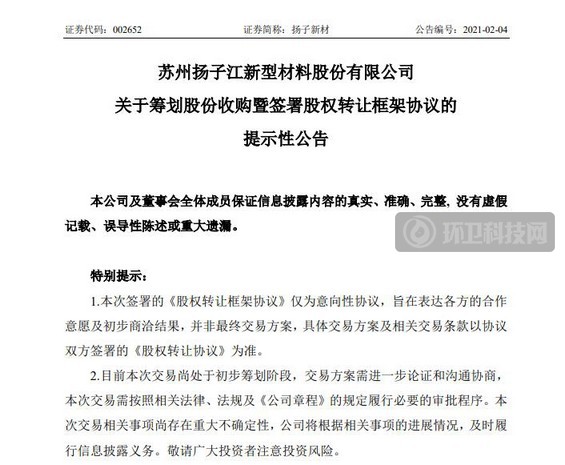 证券代码：002652　　证券简称：扬子新材　　公告编号：2021-02-04

苏州扬子江新型材料股份有限公司
关于筹划股份收购暨签署股权转让框架协议的
提示性公告

本公司及董事会全体成员保证信息披露内容的真实、准确、完整，没有虚假记载、误导性陈述或重大遗漏。

环卫科技网

特别提示：

1.本次签署的《股权转让框架协议》仅为意向性协议，旨在表达各方的合作意愿及初步商洽结果，并非最终交易方案，具体交易方案及相关交易条款以协议双方签署的《股权转让协议》为准。

2.目前本次交易尚处于初步筹划阶段，交易方案需进一步论证和沟通协商，本次交易需按照相关法律、法规及《公司章程》的规定履行必要的审批程序。本次交易相关事项尚存在重大不确定性，公司将根据相关事项的进展情况，及时履行信息披露义务。敬请广大投资者注意投资风险。